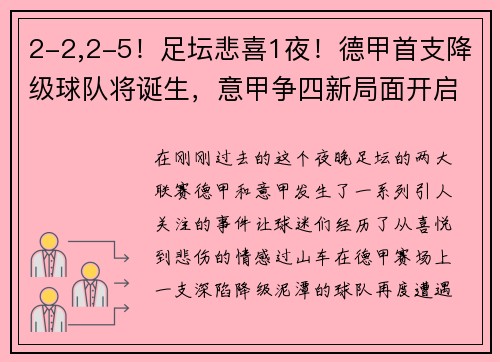 2-2,2-5！足坛悲喜1夜！德甲首支降级球队将诞生，意甲争四新局面开启

在刚刚过去的这个夜晚足坛的两大联赛德甲和意甲发生了一系列引人关注的事件让球迷们经历了从喜悦到悲伤的情感过山车在德甲赛场上一支深陷降级泥潭的球队再度遭遇